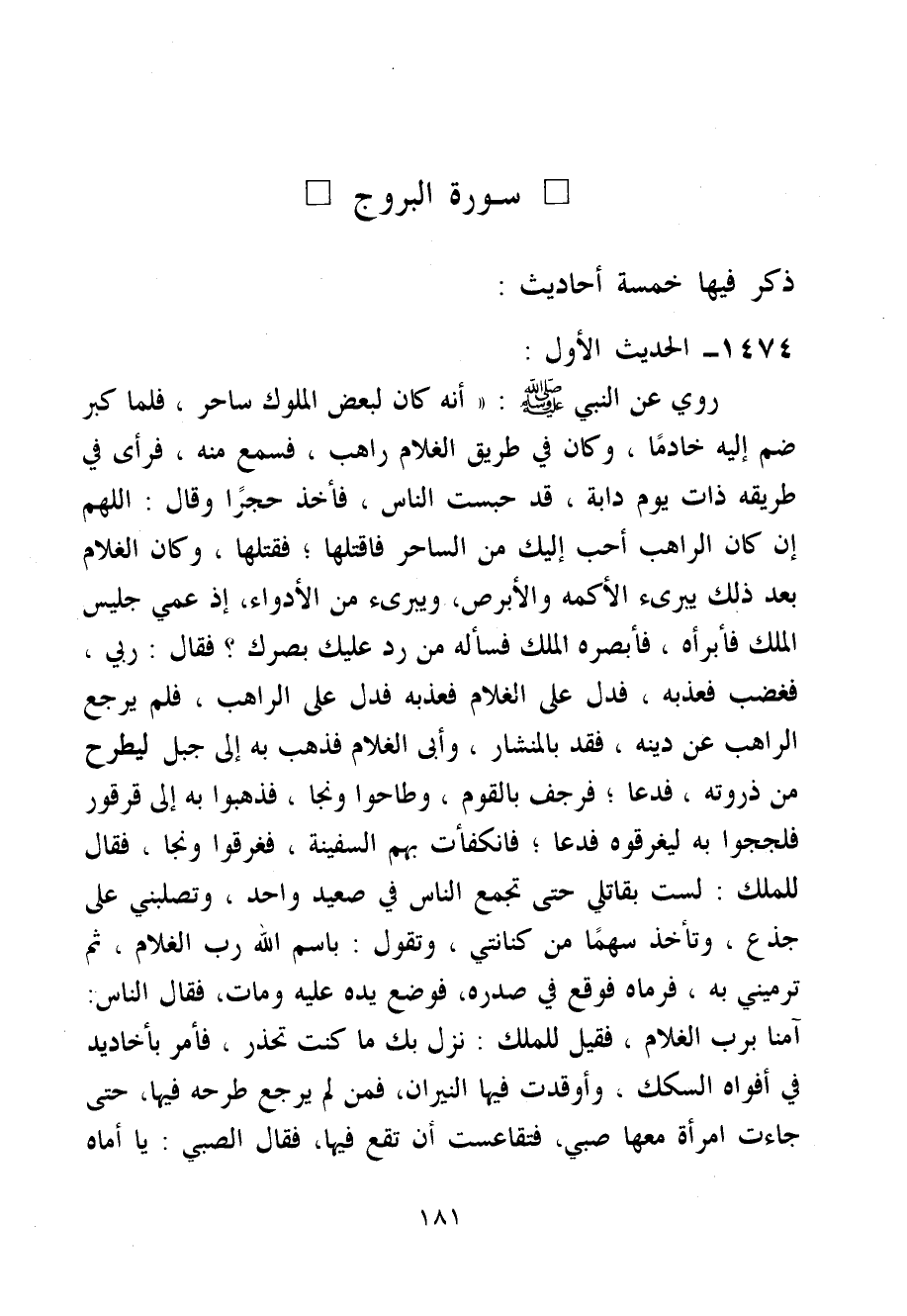 □ سورة البروج □

ذكر فيها خمسة أحاديث :

١٤٧٤ـ الحديث الأول :

روي عن النبي ﷺ : « أنه كان لبعض الملوك ساحر ، فلما كبر ضم إليه خادمًا ، وكان في طريق الغلام راهب ، فسمع منه ، فرأى في طريقه ذات يوم دابة ، قد حبست الناس ، فأخذ حجرًا وقال : اللهم إن كان الراهب أحب إليك من الساحر فاقتلها ؛ فقتلها ، وكان الغلام بعد ذلك يبرىء الأكمه والأبرص، ويبرىء من الأدواء، إذ عمي جليس الملك فأبرأه ، فأبصره الملك فسأله من رد عليك بصرك ؟ فقال : ربي ، فغضب فعذبه ، فدل على الغلام فعذبه فدل على الراهب ، فلم يرجع الراهب عن دينه ، فقد بالمنشار ، وأبى الغلام فذهب به إلى جبل ليطرح من ذروته ، فدعا ؛ فرجف بالقوم ، وطاحوا ونجا ، فذهبوا به إلى قرقور فلججوا به ليغرقوه فدعا ؛ فانكفأت بهم السفينة ، فغرقوا ونجا ، فقال للملك : لست بقاتلي حتى تجمع الناس في صعيد واحد ، وتصلبني على جذع ، وتأخذ سهمًا من كنانتي ، وتقول : باسم الله رب الغلام ، ثم ترميني به ، فرماه فوقع في صدره، فوضع يده عليه ومات، فقال الناس: آمنا برب الغلام ، فقيل للملك : نزل بك ما كنت تحذر ، فأمر بأخاديد في أفواه السكك ، وأوقدت فيها النيران، فمن لم يرجع طرحه فيها، حتى جاءت امرأة معها صبي، فتقاعست أن تقع فيها، فقال الصبي : يا أماه

١٨١